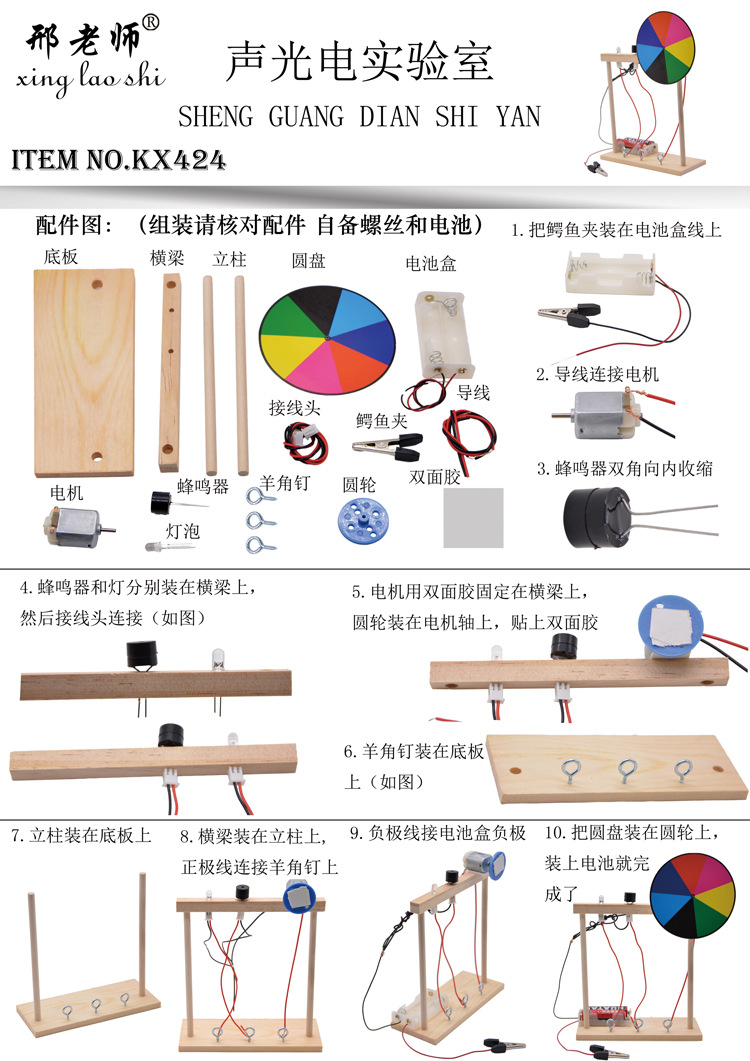 邢老师®
xing lao shi

声光电实验室
SHENG GUANG DIAN SHI YAN

ITEM NO.KX424

配件图：（组装请核对配件 自备螺丝和电池）

底板 横梁 立柱 圆盘 电池盒

接线头 鳄鱼夹 导线

电机 蜂鸣器 羊角钉 圆轮 双面胶

灯泡

1.把鳄鱼夹装在电池盒线上

2.导线连接电机

3.蜂鸣器双角向内收缩

4.蜂鸣器和灯分别装在横梁上，然后接线头连接（如图）

5.电机用双面胶固定在横梁上，圆轮装在电机轴上，贴上双面胶

6.羊角钉装在底板上（如图）

7.立柱装在底板上

8.横梁装在立柱上，正极线连接羊角钉上

9.负极线接电池盒负极

10.把圆盘装在圆轮上，装上电池就完成了